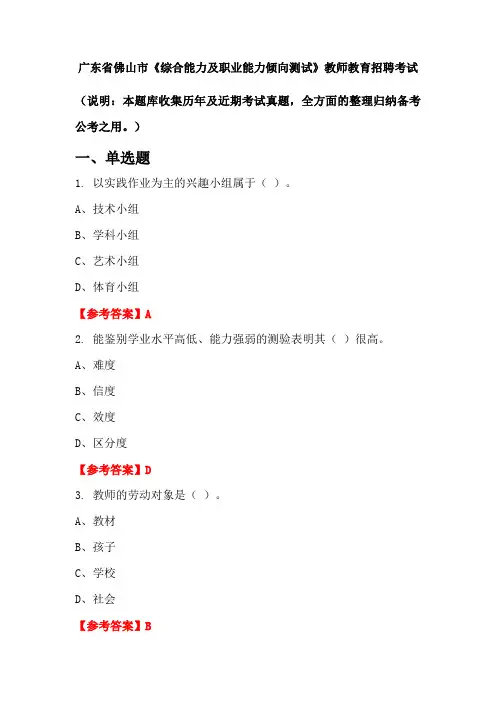 广东省佛山市《综合能力及职业能力倾向测试》教师教育招聘考试

（说明：本题库收集历年及近期考试真题，全方面的整理归纳备考公考之用。）

一、单选题

1. 以实践作业为主的兴趣小组属于（ ）。

A、技术小组

B、学科小组

C、艺术小组

D、体育小组

【参考答案】A

2. 能鉴别学业水平高低、能力强弱的测验表明其（ ）很高。

A、难度

B、信度

C、效度

D、区分度

【参考答案】D

3. 教师的劳动对象是（ ）。

A、教材

B、孩子

C、学校

D、社会

【参考答案】B